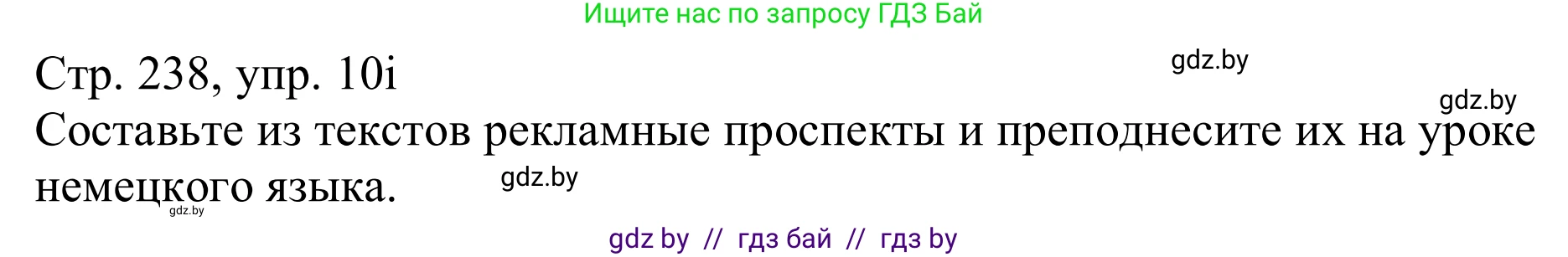 Ищите нас по запросу ГДЗ Бай

Стр. 238, упр. 10i

gdz.by

gdz.by

Составьте из текстов рекламные проспекты и преподнесите их на уроке немецкого языка.

gdz.by

gdz.by

gdz by // гдз бай // гдз by